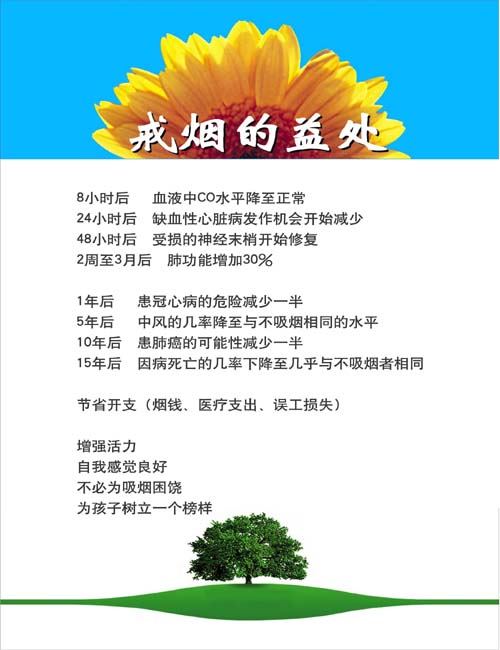 戒烟的益处

8小时后　血液中CO水平降至正常
24小时后　缺血性心脏病发作机会开始减少
48小时后　受损的神经末梢开始修复
2周至3月后　肺功能增加30%

1年后　患冠心病的危险减少一半
5年后　中风的几率降至与不吸烟相同的水平
10年后　患肺癌的可能性减少一半
15年后　因病死亡的几率下降至几乎与不吸烟者相同

节省开支（烟钱、医疗支出、误工损失）

增强活力
自我感觉良好
不必为吸烟困饶
为孩子树立一个榜样